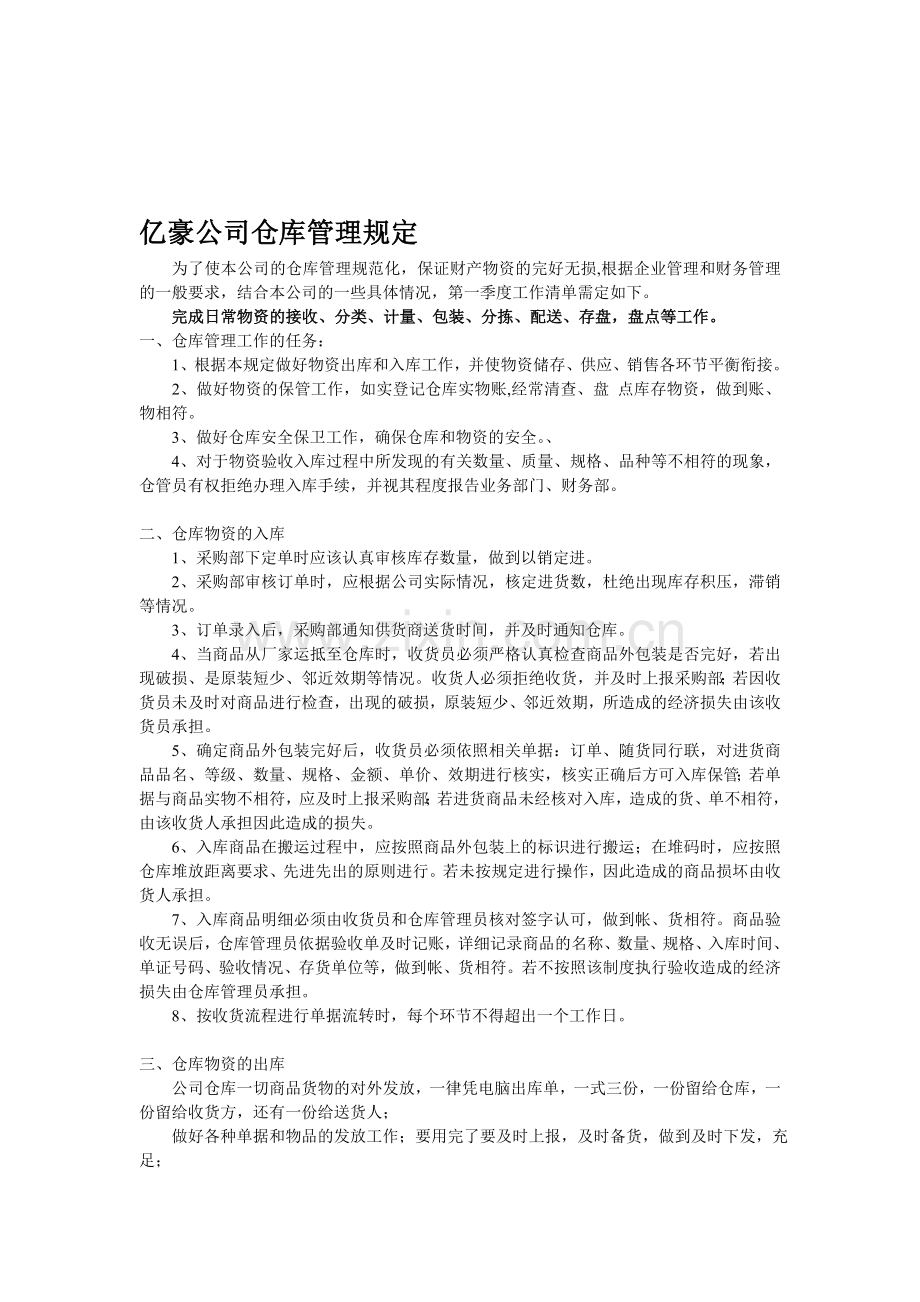 亿豪公司仓库管理规定

为了使本公司的仓库管理规范化，保证财产物资的完好无损,根据企业管理和财务管理的一般要求，结合本公司的一些具体情况，第一季度工作清单需定如下。

完成日常物资的接收、分类、计量、包装、分拣、配送、存盘，盘点等工作。

一、仓库管理工作的任务：

1、根据本规定做好物资出库和入库工作，并使物资储存、供应、销售各环节平衡衔接。

2、做好物资的保管工作，如实登记仓库实物账,经常清查、盘 点库存物资，做到账、物相符。

3、做好仓库安全保卫工作，确保仓库和物资的安全。、

4、对于物资验收入库过程中所发现的有关数量、质量、规格、品种等不相符的现象，仓管员有权拒绝办理入库手续，并视其程度报告业务部门、财务部。

二、仓库物资的入库

1、采购部下定单时应该认真审核库存数量，做到以销定进。

2、采购部审核订单时，应根据公司实际情况，核定进货数，杜绝出现库存积压，滞销等情况。

3、订单录入后，采购部通知供货商送货时间，并及时通知仓库。

4、当商品从厂家运抵至仓库时，收货员必须严格认真检查商品外包装是否完好，若出现破损、是原装短少、邻近效期等情况。收货人必须拒绝收货，并及时上报采购部；若因收货员未及时对商品进行检查，出现的破损，原装短少、邻近效期，所造成的经济损失由该收货员承担。

5、确定商品外包装完好后，收货员必须依照相关单据：订单、随货同行联，对进货商品品名、等级、数量、规格、金额、单价、效期进行核实，核实正确后方可入库保管；若单据与商品实物不相符，应及时上报采购部；若进货商品未经核对入库，造成的货、单不相符，由该收货人承担因此造成的损失。

6、入库商品在搬运过程中，应按照商品外包装上的标识进行搬运；在堆码时，应按照仓库堆放距离要求、先进先出的原则进行。若未按规定进行操作，因此造成的商品损坏由收货人承担。

7、入库商品明细必须由收货员和仓库管理员核对签字认可，做到帐、货相符。商品验收无误后，仓库管理员依据验收单及时记账，详细记录商品的名称、数量、规格、入库时间、单证号码、验收情况、存货单位等，做到帐、货相符。若不按照该制度执行验收造成的经济损失由仓库管理员承担。

8、按收货流程进行单据流转时，每个环节不得超出一个工作日。

三、仓库物资的出库

公司仓库一切商品货物的对外发放，一律凭电脑出库单，一式三份，一份留给仓库，一份留给收货方，还有一份给送货人；

做好各种单据和物品的发放工作；要用完了要及时上报，及时备货，做到及时下发，充足；